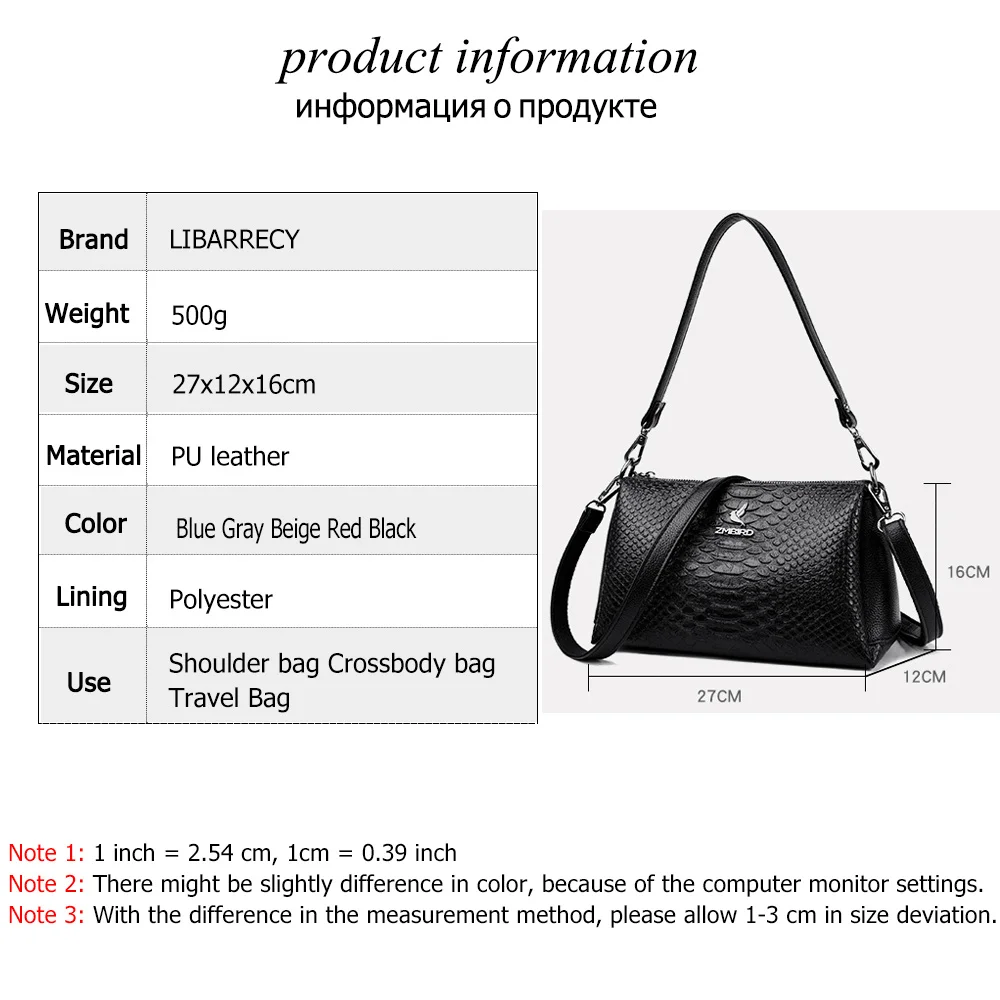 product information
информация о продукте

| Brand | LIBARRECY |
|---|---|
| Weight | 500g |
| Size | 27x12x16cm |
| Material | PU leather |
| Color | Blue Gray Beige Red Black |
| Lining | Polyester |
| Use | Shoulder bag Crossbody bag Travel Bag |

ZMBIRD

16CM

12CM

27CM

Note 1: 1 inch = 2.54 cm, 1cm = 0.39 inch
Note 2: There might be slightly difference in color, because of the computer monitor settings.
Note 3: With the difference in the measurement method, please allow 1-3 cm in size deviation.